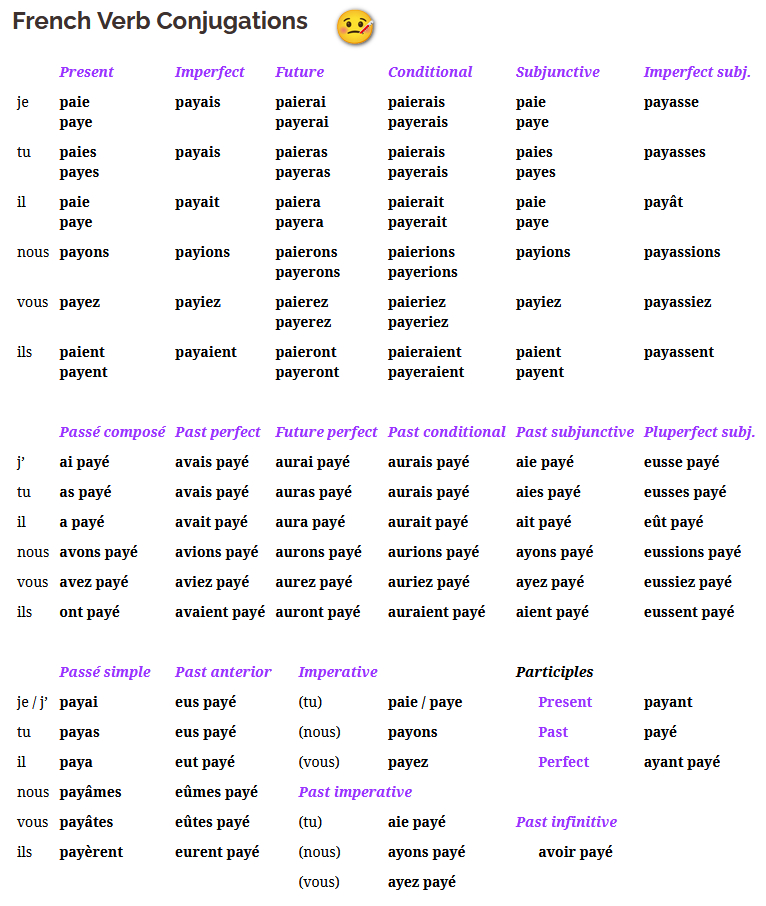 French Verb Conjugations

| | Present | Imperfect | Future | Conditional | Subjunctive | Imperfect subj. |
|---|---|---|---|---|---|---|
| je | paie paye | payais | paierai payerai | paierais payerais | paie paye | payasse |
| tu | paies payes | payais | paieras payeras | paierais payerais | paies payes | payasses |
| il | paie paye | payait | paiera payera | paierait payerait | paie paye | payât |
| nous | payons | payions | paierons payerons | paierions payerions | payions | payassions |
| vous | payez | payiez | paierez payerez | paieriez payeriez | payiez | payassiez |
| ils | paient payent | payaient | paieront payeront | paieraient payeraient | paient payent | payassent |

| | Passé composé | Past perfect | Future perfect | Past conditional | Past subjunctive | Pluperfect subj. |
|---|---|---|---|---|---|---|
| j' | ai payé | avais payé | aurai payé | aurais payé | aie payé | eusse payé |
| tu | as payé | avais payé | auras payé | aurais payé | aies payé | eusses payé |
| il | a payé | avait payé | aura payé | aurait payé | ait payé | eût payé |
| nous | avons payé | avions payé | aurons payé | aurions payé | ayons payé | eussions payé |
| vous | avez payé | aviez payé | aurez payé | auriez payé | ayez payé | eussiez payé |
| ils | ont payé | avaient payé | auront payé | auraient payé | aient payé | eussent payé |

| | Passé simple | Past anterior |
|---|---|---|
| je / j' | payai | eus payé |
| tu | payas | eus payé |
| il | paya | eut payé |
| nous | payâmes | eûmes payé |
| vous | payâtes | eûtes payé |
| ils | payèrent | eurent payé |

Imperative
(tu) paie / paye
(nous) payons
(vous) payez

Past imperative
(tu) aie payé
(nous) ayons payé
(vous) ayez payé

Participles
Present payant
Past payé
Perfect ayant payé

Past infinitive
avoir payé